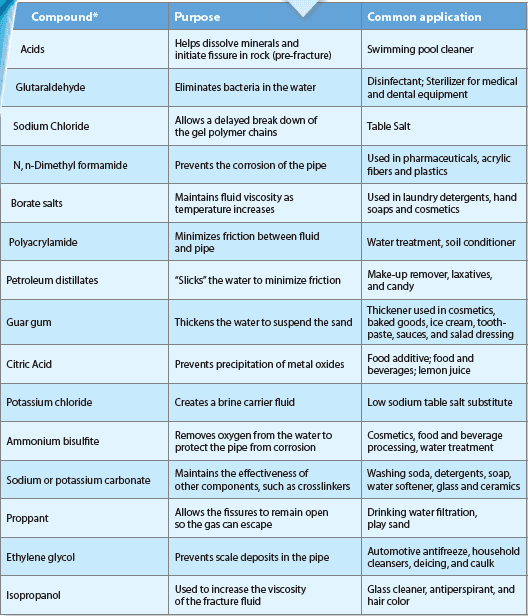 | Compound* | Purpose | Common application |
|---|---|---|
| Acids | Helps dissolve minerals and initiate fissure in rock (pre-fracture) | Swimming pool cleaner |
| Glutaraldehyde | Eliminates bacteria in the water | Disinfectant; Sterilizer for medical and dental equipment |
| Sodium Chloride | Allows a delayed break down of the gel polymer chains | Table Salt |
| N, n-Dimethyl formamide | Prevents the corrosion of the pipe | Used in pharmaceuticals, acrylic fibers and plastics |
| Borate salts | Maintains fluid viscosity as temperature increases | Used in laundry detergents, hand soaps and cosmetics |
| Polyacrylamide | Minimizes friction between fluid and pipe | Water treatment, soil conditioner |
| Petroleum distillates | "Slicks" the water to minimize friction | Make-up remover, laxatives, and candy |
| Guar gum | Thickens the water to suspend the sand | Thickener used in cosmetics, baked goods, ice cream, toothpaste, sauces, and salad dressing |
| Citric Acid | Prevents precipitation of metal oxides | Food additive; food and beverages; lemon juice |
| Potassium chloride | Creates a brine carrier fluid | Low sodium table salt substitute |
| Ammonium bisulfite | Removes oxygen from the water to protect the pipe from corrosion | Cosmetics, food and beverage processing, water treatment |
| Sodium or potassium carbonate | Maintains the effectiveness of other components, such as crosslinkers | Washing soda, detergents, soap, water softener, glass and ceramics |
| Proppant | Allows the fissures to remain open so the gas can escape | Drinking water filtration, play sand |
| Ethylene glycol | Prevents scale deposits in the pipe | Automotive antifreeze, household cleansers, deicing, and caulk |
| Isopropanol | Used to increase the viscosity of the fracture fluid | Glass cleaner, antiperspirant, and hair color |